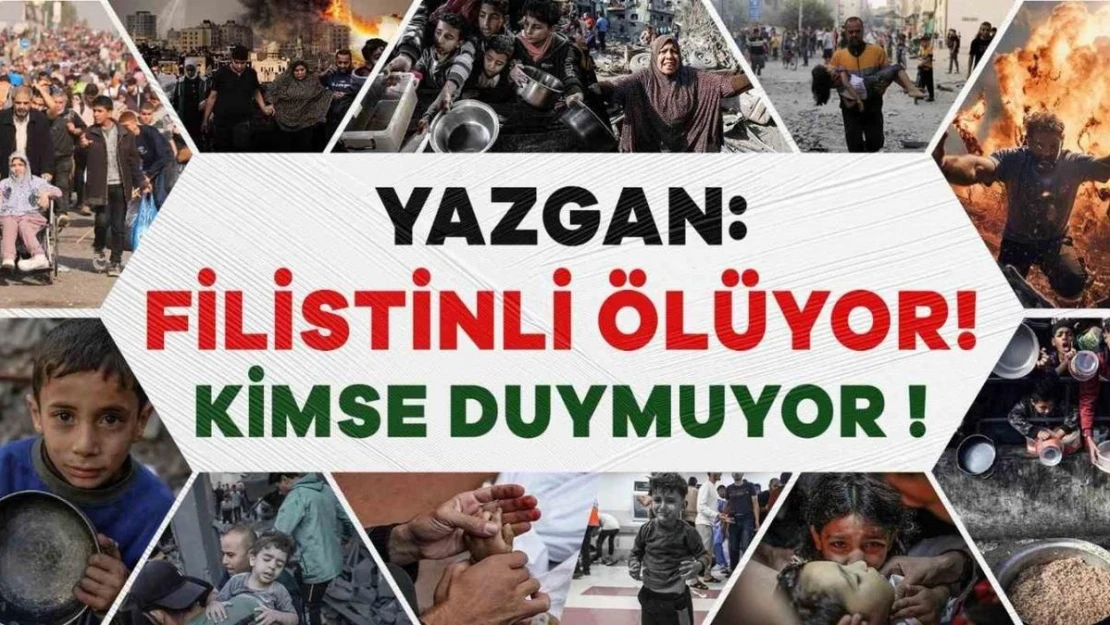 YAZGAN:
FİLİSTİNLİ ÖLÜYOR!
KİMSE DUYMUYOR !